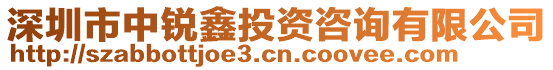 深圳市中锐鑫投资咨询有限公司
http://szabbottjoe3.cn.coovee.com